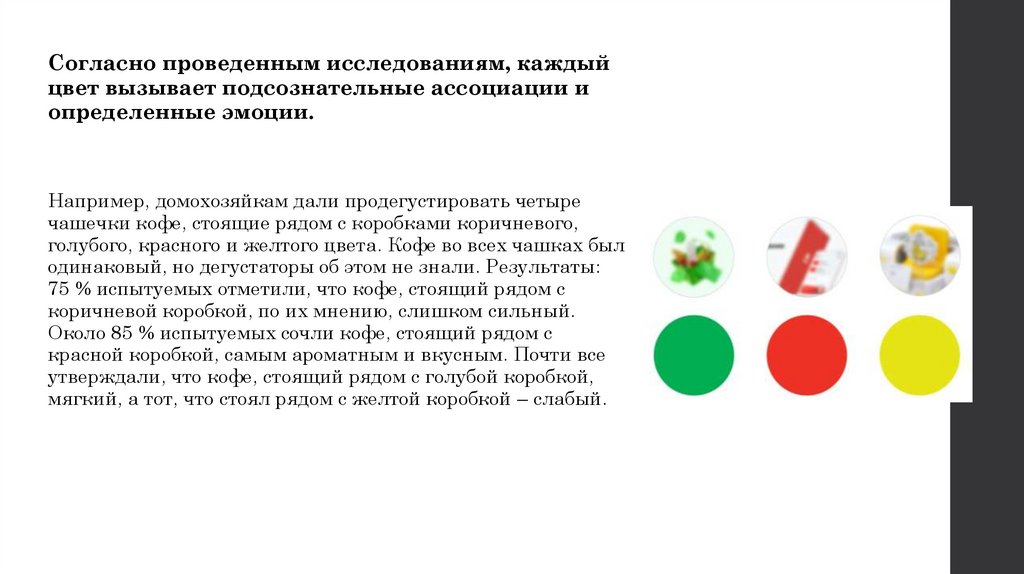 Согласно проведенным исследованиям, каждый цвет вызывает подсознательные ассоциации и определенные эмоции.

Например, домохозяйкам дали продегустировать четыре чашечки кофе, стоящие рядом с коробками коричневого, голубого, красного и желтого цвета. Кофе во всех чашках был одинаковый, но дегустаторы об этом не знали. Результаты: 75 % испытуемых отметили, что кофе, стоящий рядом с коричневой коробкой, по их мнению, слишком сильный. Около 85 % испытуемых сочли кофе, стоящий рядом с красной коробкой, самым ароматным и вкусным. Почти все утверждали, что кофе, стоящий рядом с голубой коробкой, мягкий, а тот, что стоял рядом с желтой коробкой – слабый.